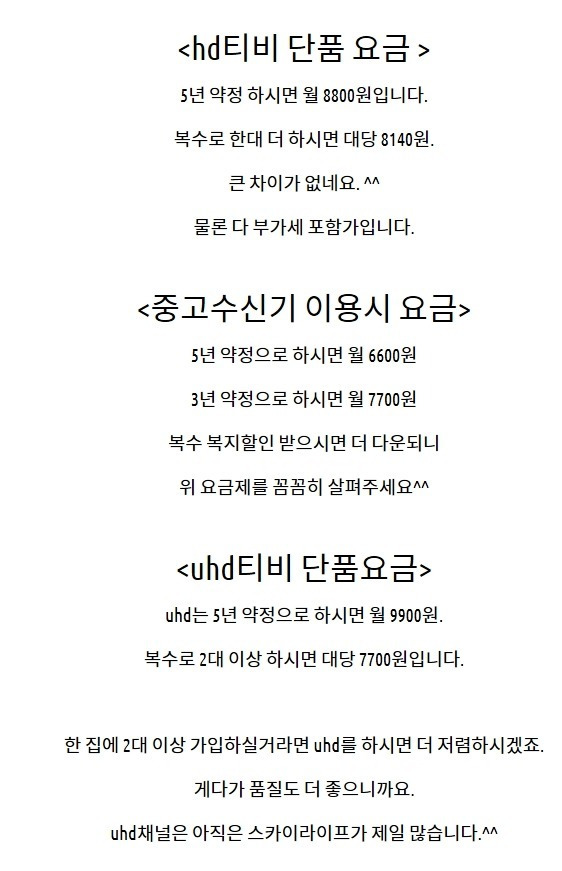 <hd티비 단품 요금 >

5년 약정 하시면 월 8800원입니다.

복수로 한대 더 하시면 대당 8140원.

큰 차이가 없네요. ^^

물론 다 부가세 포함가입니다.

<중고수신기 이용시 요금>

5년 약정으로 하시면 월 6600원

3년 약정으로 하시면 월 7700원

복수 복지할인 받으시면 더 다운되니

위 요금제를 꼼꼼히 살펴주세요^^

<uhd티비 단품요금>

uhd는 5년 약정으로 하시면 월 9900원.

복수로 2대 이상 하시면 대당 7700원입니다.

한 집에 2대 이상 가입하실거라면 uhd를 하시면 더 저렴하시겠죠.

게다가 품질도 더 좋으니까요.

uhd채널은 아직은 스카이라이프가 제일 많습니다.^^